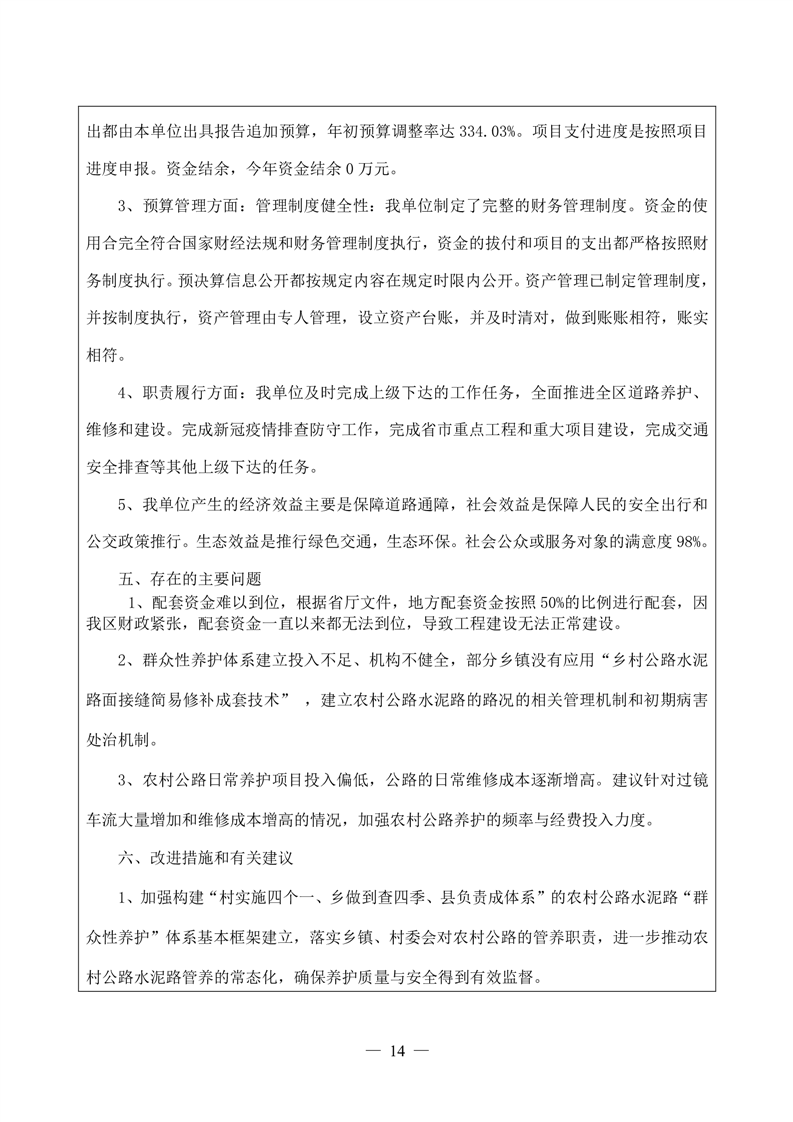 出都由本单位出具报告追加预算，年初预算调整率达 334.03%。项目支付进度是按照项目进度申报。资金结余，今年资金结余 0 万元。

3、预算管理方面：管理制度健全性：我单位制定了完整的财务管理制度。资金的使用合完全符合国家财经法规和财务管理制度执行，资金的拔付和项目的支出都严格按照财务制度执行。预决算信息公开都按规定内容在规定时限内公开。资产管理已制定管理制度，并按制度执行，资产管理由专人管理，设立资产台账，并及时清对，做到账账相符，账实相符。

4、职责履行方面：我单位及时完成上级下达的工作任务，全面推进全区道路养护、维修和建设。完成新冠疫情排查防守工作，完成省市重点工程和重大项目建设，完成交通安全排查等其他上级下达的任务。

5、我单位产生的经济效益主要是保障道路通障，社会效益是保障人民的安全出行和公交政策推行。生态效益是推行绿色交通，生态环保。社会公众或服务对象的满意度 98%。

五、存在的主要问题

1、配套资金难以到位，根据省厅文件，地方配套资金按照 50%的比例进行配套，因我区财政紧张，配套资金一直以来都无法到位，导致工程建设无法正常建设。

2、群众性养护体系建立投入不足、机构不健全，部分乡镇没有应用“乡村公路水泥路面接缝简易修补成套技术”，建立农村公路水泥路的路况的相关管理机制和初期病害处治机制。

3、农村公路日常养护项目投入偏低，公路的日常维修成本逐渐增高。建议针对过镜车流大量增加和维修成本增高的情况，加强农村公路养护的频率与经费投入力度。

六、改进措施和有关建议

1、加强构建“村实施四个一、乡做到查四季、县负责成体系”的农村公路水泥路“群众性养护”体系基本框架建立，落实乡镇、村委会对农村公路的管养职责，进一步推动农村公路水泥路管养的常态化，确保养护质量与安全得到有效监督。

— 14 —